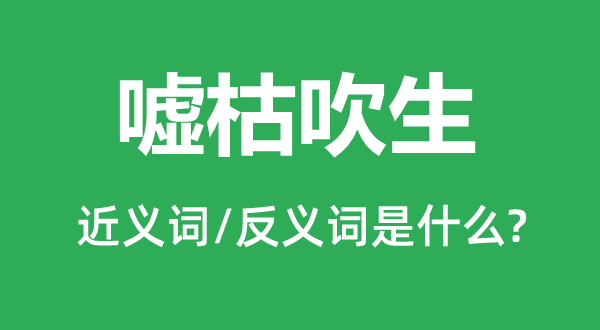 嘘枯吹生

近义词/反义词是什么?